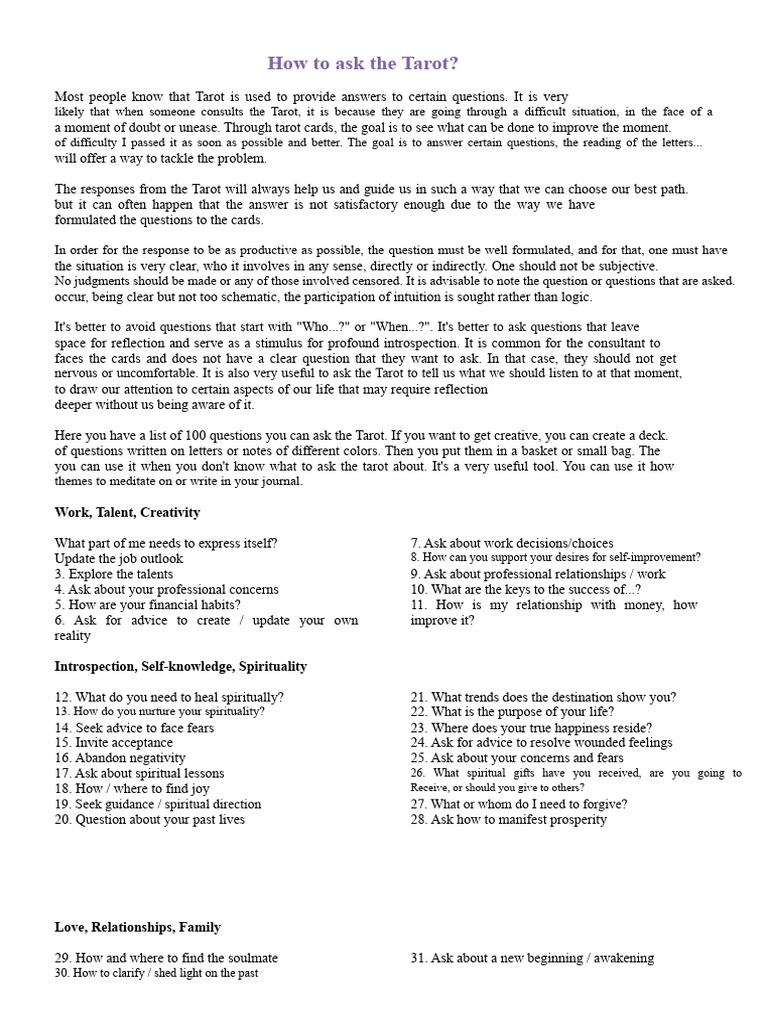 How to ask the Tarot?

Most people know that Tarot is used to provide answers to certain questions. It is very likely that when someone consults the Tarot, it is because they are going through a difficult situation, in the face of a a moment of doubt or unease. Through tarot cards, the goal is to see what can be done to improve the moment. of difficulty I passed it as soon as possible and better. The goal is to answer certain questions, the reading of the letters... will offer a way to tackle the problem.

The responses from the Tarot will always help us and guide us in such a way that we can choose our best path. but it can often happen that the answer is not satisfactory enough due to the way we have formulated the questions to the cards.

In order for the response to be as productive as possible, the question must be well formulated, and for that, one must have the situation is very clear, who it involves in any sense, directly or indirectly. One should not be subjective. No judgments should be made or any of those involved censored. It is advisable to note the question or questions that are asked. occur, being clear but not too schematic, the participation of intuition is sought rather than logic.

It's better to avoid questions that start with "Who...?" or "When...?". It's better to ask questions that leave space for reflection and serve as a stimulus for profound introspection. It is common for the consultant to faces the cards and does not have a clear question that they want to ask. In that case, they should not get nervous or uncomfortable. It is also very useful to ask the Tarot to tell us what we should listen to at that moment, to draw our attention to certain aspects of our life that may require reflection deeper without us being aware of it.

Here you have a list of 100 questions you can ask the Tarot. If you want to get creative, you can create a deck. of questions written on letters or notes of different colors. Then you put them in a basket or small bag. The you can use it when you don't know what to ask the tarot about. It's a very useful tool. You can use it how themes to meditate on or write in your journal.

Work, Talent, Creativity

What part of me needs to express itself?
Update the job outlook
3. Explore the talents
4. Ask about your professional concerns
5. How are your financial habits?
6. Ask for advice to create / update your own reality

7. Ask about work decisions/choices
8. How can you support your desires for self-improvement?
9. Ask about professional relationships / work
10. What are the keys to the success of...?
11. How is my relationship with money, how improve it?

Introspection, Self-knowledge, Spirituality

12. What do you need to heal spiritually?
13. How do you nurture your spirituality?
14. Seek advice to face fears
15. Invite acceptance
16. Abandon negativity
17. Ask about spiritual lessons
18. How / where to find joy
19. Seek guidance / spiritual direction
20. Question about your past lives

21. What trends does the destination show you?
22. What is the purpose of your life?
23. Where does your true happiness reside?
24. Ask for advice to resolve wounded feelings
25. Ask about your concerns and fears
26. What spiritual gifts have you received, are you going to Receive, or should you give to others?
27. What or whom do I need to forgive?
28. Ask how to manifest prosperity

Love, Relationships, Family

29. How and where to find the soulmate
30. How to clarify / shed light on the past

31. Ask about a new beginning / awakening